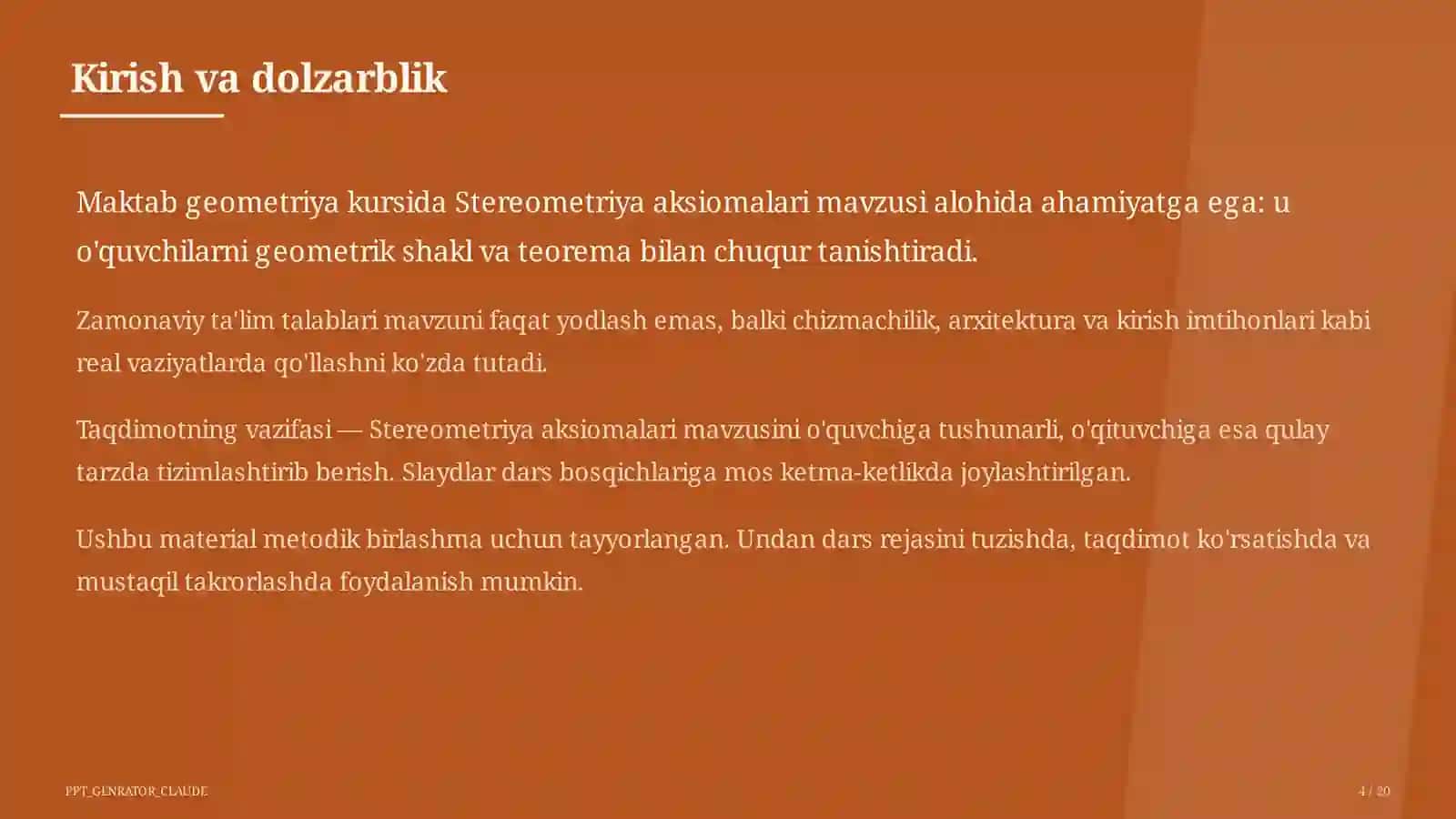 Kirish va dolzarblik

Maktab geometriya kursida Stereometriya aksiomalari mavzusi alohida ahamiyatga ega: u o'quvchilarni geometrik shakl va teorema bilan chuqur tanishtiradi.

Zamonaviy ta'lim talablari mavzuni faqat yodlash emas, balki chizmachilik, arxitektura va kirish imtihonlari kabi real vaziyatlarda qo'llashni ko'zda tutadi.

Taqdimotning vazifasi — Stereometriya aksiomalari mavzusini o'quvchiga tushunarli, o'qituvchiga esa qulay tarzda tizimlashtirib berish. Slaydlar dars bosqichlariga mos ketma-ketlikda joylashtirilgan.

Ushbu material metodik birlashma uchun tayyorlangan. Undan dars rejasini tuzishda, taqdimot ko'rsatishda va mustaqil takrorlashda foydalanish mumkin.

PPT_GENRATOR_CLAUDE

4 / 20